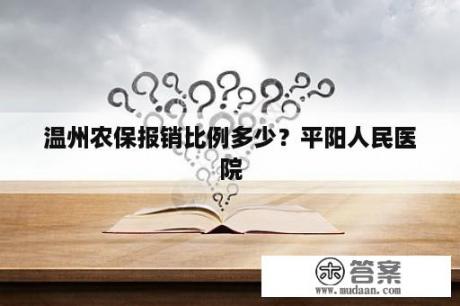 温州农保报销比例多少？平阳人民医院

木 答案
www.mudaan.com